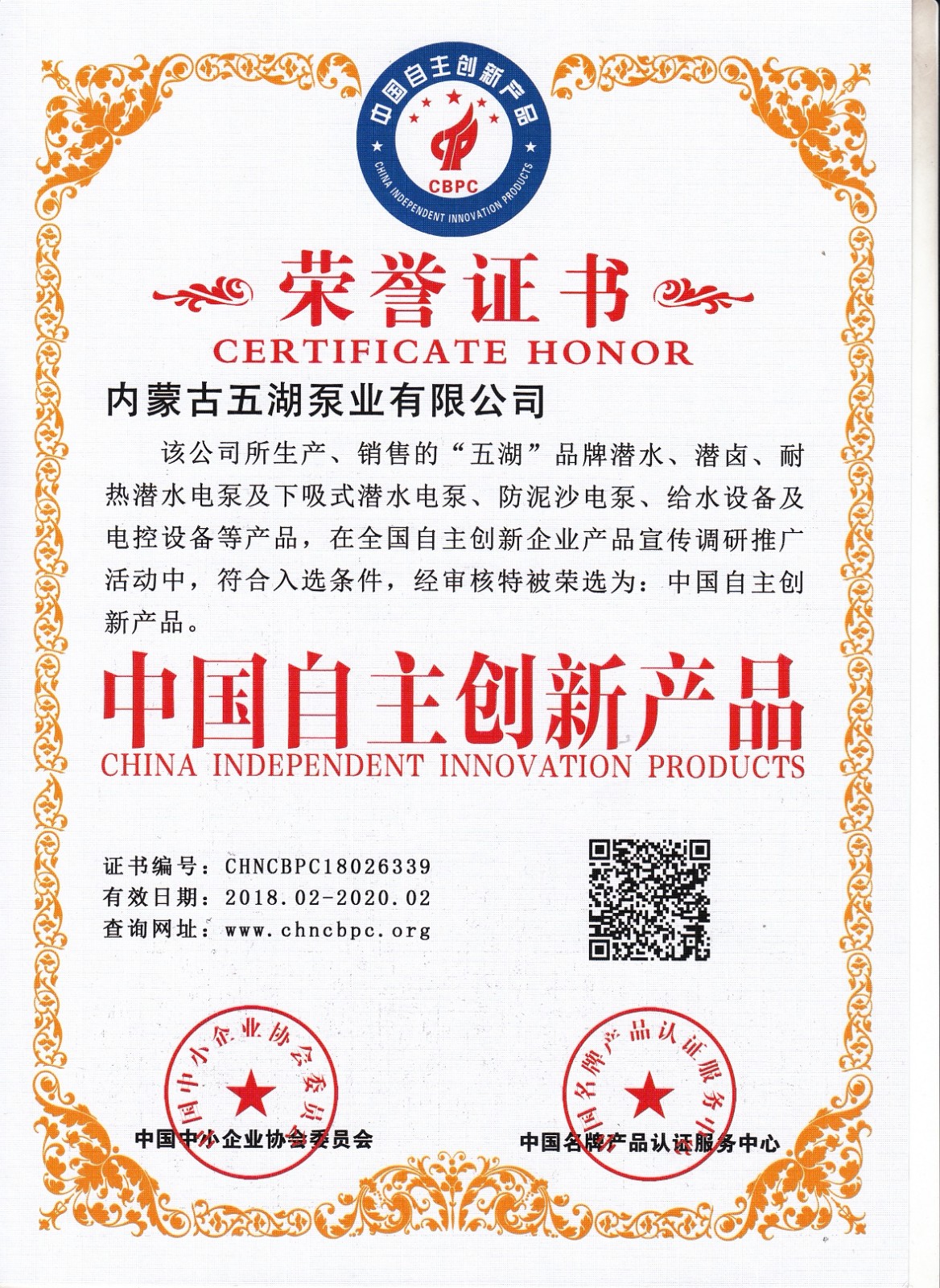 中国自主创新产品
CBPC
CHINA INDEPENDENT INNOVATION PRODUCTS

荣誉证书
CERTIFICATE HONOR

内蒙古五湖泵业有限公司

该公司所生产、销售的“五湖”品牌潜水、潜卤、耐热潜水电泵及下吸式潜水电泵、防泥沙电泵、给水设备及电控设备等产品，在全国自主创新企业产品宣传调研推广活动中，符合入选条件，经审核特被荣选为：中国自主创新产品。

中国自主创新产品
CHINA INDEPENDENT INNOVATION PRODUCTS

证书编号：CHNCBPC18026339
有效日期：2018.02-2020.02
查询网址：www.chncbpc.org

中国中小企业协会委员会
中国中小企业协会委员会

中国名牌产品认证服务中心
中国名牌产品认证服务中心